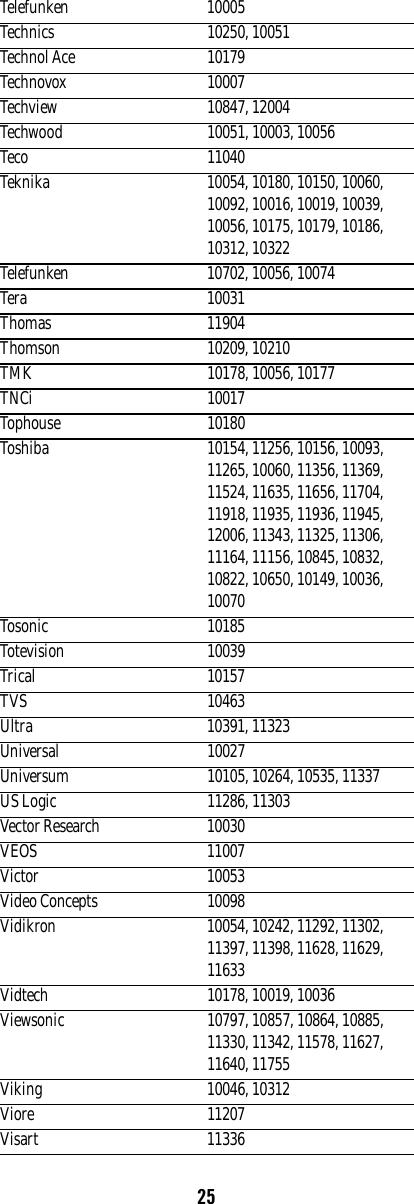 | Telefunken | 10005 |
|---|---|
| Technics | 10250, 10051 |
| Technol Ace | 10179 |
| Technovox | 10007 |
| Techview | 10847, 12004 |
| Techwood | 10051, 10003, 10056 |
| Teco | 11040 |
| Teknika | 10054, 10180, 10150, 10060, 10092, 10016, 10019, 10039, 10056, 10175, 10179, 10186, 10312, 10322 |
| Telefunken | 10702, 10056, 10074 |
| Tera | 10031 |
| Thomas | 11904 |
| Thomson | 10209, 10210 |
| TMK | 10178, 10056, 10177 |
| TNCi | 10017 |
| Tophouse | 10180 |
| Toshiba | 10154, 11256, 10156, 10093, 11265, 10060, 11356, 11369, 11524, 11635, 11656, 11704, 11918, 11935, 11936, 11945, 12006, 11343, 11325, 11306, 11164, 11156, 10845, 10832, 10822, 10650, 10149, 10036, 10070 |
| Tosonic | 10185 |
| Totevision | 10039 |
| Trical | 10157 |
| TVS | 10463 |
| Ultra | 10391, 11323 |
| Universal | 10027 |
| Universum | 10105, 10264, 10535, 11337 |
| US Logic | 11286, 11303 |
| Vector Research | 10030 |
| VEOS | 11007 |
| Victor | 10053 |
| Video Concepts | 10098 |
| Vidikron | 10054, 10242, 11292, 11302, 11397, 11398, 11628, 11629, 11633 |
| Vidtech | 10178, 10019, 10036 |
| Viewsonic | 10797, 10857, 10864, 10885, 11330, 11342, 11578, 11627, 11640, 11755 |
| Viking | 10046, 10312 |
| Viore | 11207 |
| Visart | 11336 |

25